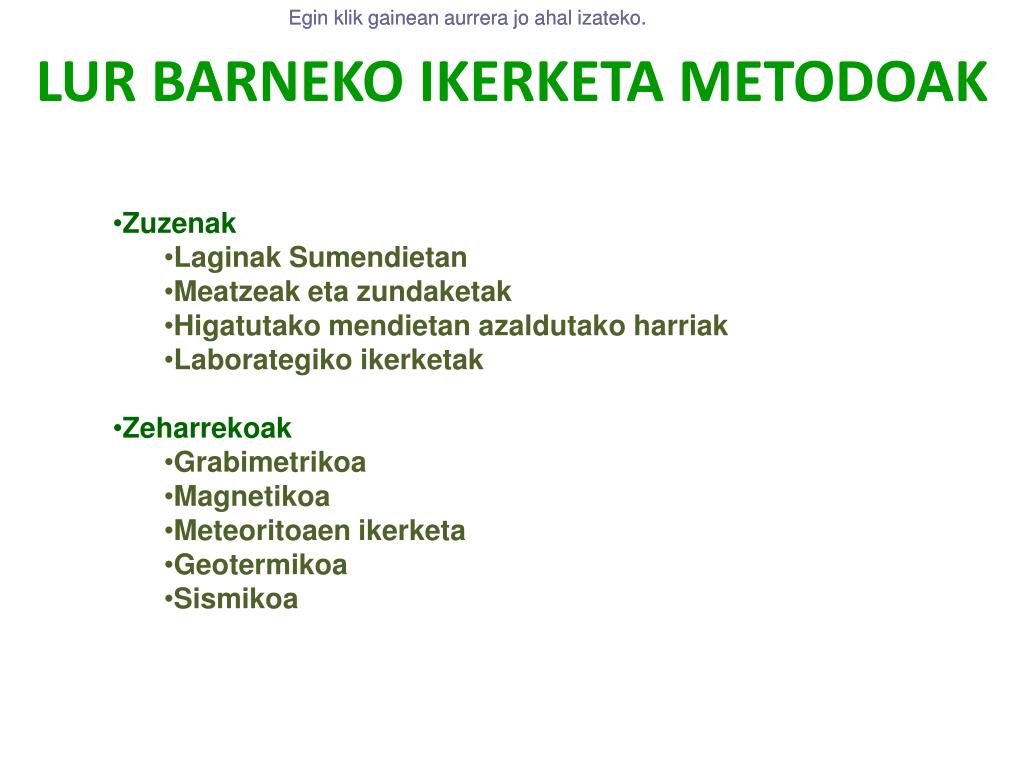 Egin klik gainean aurrera jo ahal izateko.

LUR BARNEKO IKERKETA METODOAK

•Zuzenak
•Laginak Sumendietan
•Meatzeak eta zundaketak
•Higatutako mendietan azaldutako harriak
•Laborategiko ikerketak

•Zeharrekoak
•Grabimetrikoa
•Magnetikoa
•Meteoritoaen ikerketa
•Geotermikoa
•Sismikoa